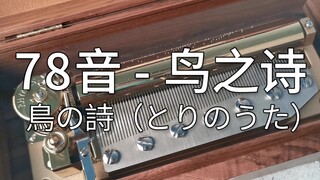 78音 - 鸟之诗

鳥の詩（とりのうた）